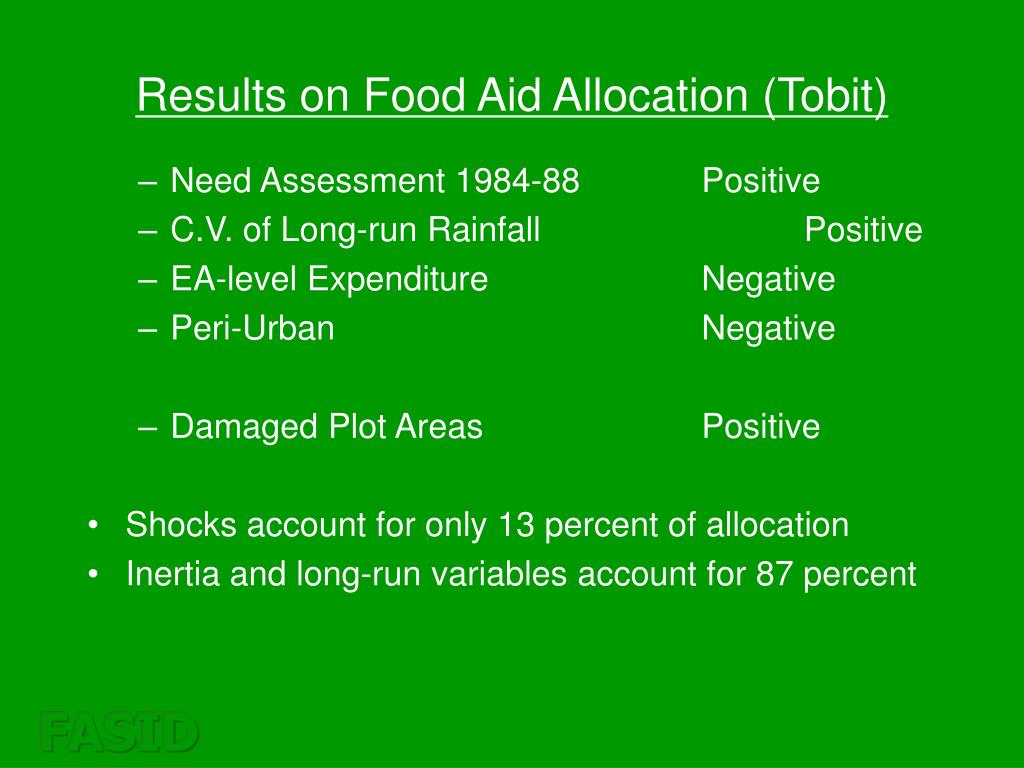 Results on Food Aid Allocation (Tobit)

– Need Assessment 1984-88 Positive
– C.V. of Long-run Rainfall Positive
– EA-level Expenditure Negative
– Peri-Urban Negative

– Damaged Plot Areas Positive

• Shocks account for only 13 percent of allocation
• Inertia and long-run variables account for 87 percent

FASID